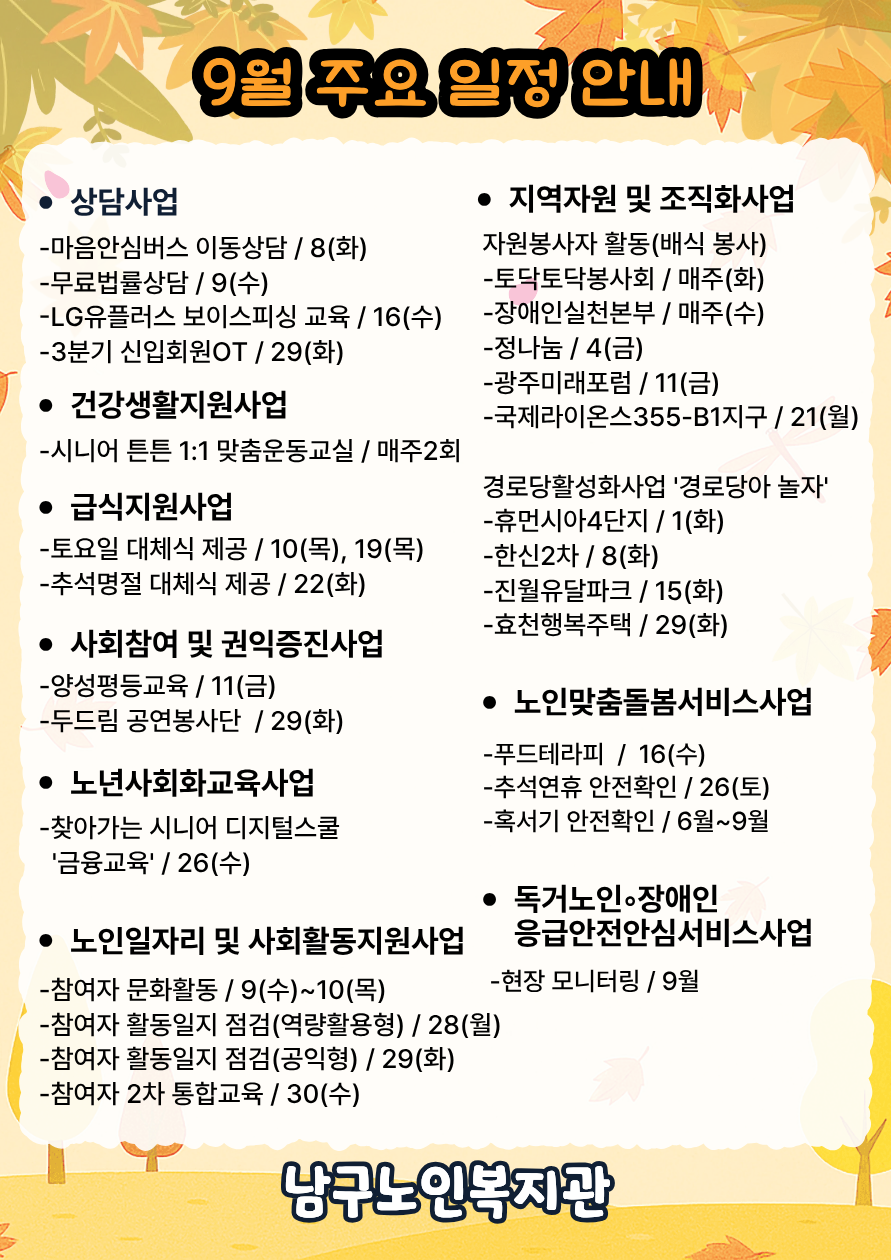 9월 주요 일정 안내

● 상담사업
-마음안심버스 이동상담 / 8(화)
-무료법률상담 / 9(수)
-LG유플러스 보이스피싱 교육 / 16(수)
-3분기 신입회원OT / 29(화)

● 건강생활지원사업
-시니어 튼튼 1:1 맞춤운동교실 / 매주2회

● 급식지원사업
-토요일 대체식 제공 / 10(목), 19(목)
-추석명절 대체식 제공 / 22(화)

● 사회참여 및 권익증진사업
-양성평등교육 / 11(금)
-두드림 공연봉사단 / 29(화)

● 노년사회화교육사업
-찾아가는 시니어 디지털스쿨 '금융교육' / 26(수)

● 노인일자리 및 사회활동지원사업
-참여자 문화활동 / 9(수)~10(목)
-참여자 활동일지 점검(역량활용형) / 28(월)
-참여자 활동일지 점검(공익형) / 29(화)
-참여자 2차 통합교육 / 30(수)

● 지역자원 및 조직화사업
자원봉사자 활동(배식 봉사)
-토닥토닥봉사회 / 매주(화)
-장애인실천본부 / 매주(수)
-정나눔 / 4(금)
-광주미래포럼 / 11(금)
-국제라이온스355-B1지구 / 21(월)

경로당활성화사업 '경로당아 놀자'
-휴먼시아4단지 / 1(화)
-한신2차 / 8(화)
-진월유달파크 / 15(화)
-효천행복주택 / 29(화)

● 노인맞춤돌봄서비스사업
-푸드테라피 / 16(수)
-추석연휴 안전확인 / 26(토)
-혹서기 안전확인 / 6월~9월

● 독거노인◦장애인 응급안전안심서비스사업
-현장 모니터링 / 9월

남구노인복지관